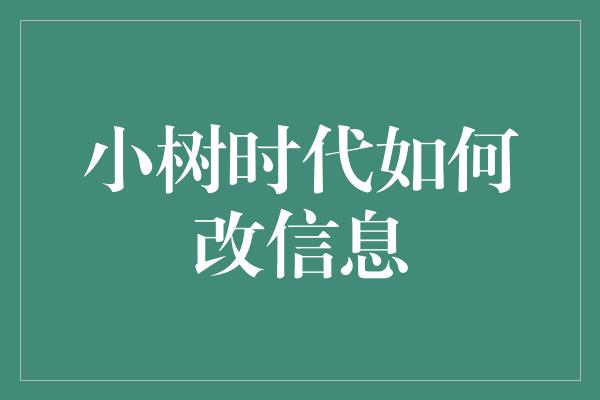 小树时代如何改信息